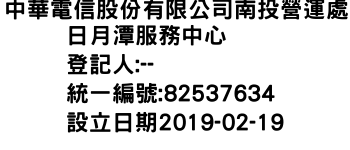 中華電信股份有限公司南投營運處
日月潭服務中心
登記人:--
統一編號:82537634
設立日期2019-02-19